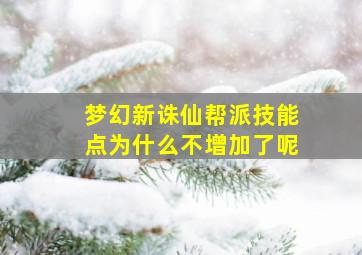 梦幻新诛仙帮派技能点为什么不增加了呢